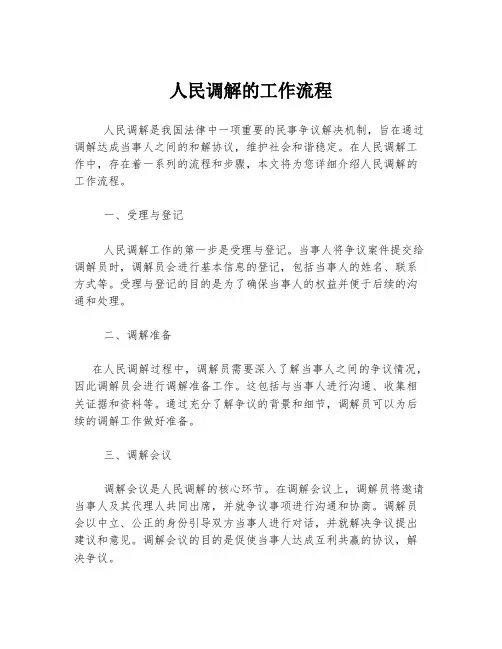 人民调解的工作流程

人民调解是我国法律中一项重要的民事争议解决机制，旨在通过调解达成当事人之间的和解协议，维护社会和谐稳定。在人民调解工作中，存在着一系列的流程和步骤，本文将为您详细介绍人民调解的工作流程。

一、受理与登记

人民调解工作的第一步是受理与登记。当事人将争议案件提交给调解员时，调解员会进行基本信息的登记，包括当事人的姓名、联系方式等。受理与登记的目的是为了确保当事人的权益并便于后续的沟通和处理。

二、调解准备

在人民调解过程中，调解员需要深入了解当事人之间的争议情况，因此调解员会进行调解准备工作。这包括与当事人进行沟通、收集相关证据和资料等。通过充分了解争议的背景和细节，调解员可以为后续的调解工作做好准备。

三、调解会议

调解会议是人民调解的核心环节。在调解会议上，调解员将邀请当事人及其代理人共同出席，并就争议事项进行沟通和协商。调解员会以中立、公正的身份引导双方当事人进行对话，并就解决争议提出建议和意见。调解会议的目的是促使当事人达成互利共赢的协议，解决争议。